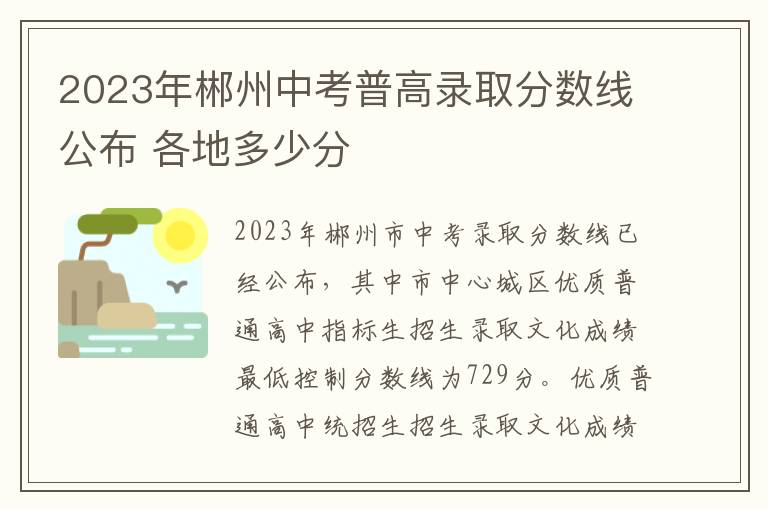 2023年郴州中考普高录取分数线公布 各地多少分

2023年郴州市中考录取分数线已经公布，其中市中心城区优质普通高中指标生招生录取文化成绩最低控制分数线为729分。优质普通高中统招生招生录取文化成绩